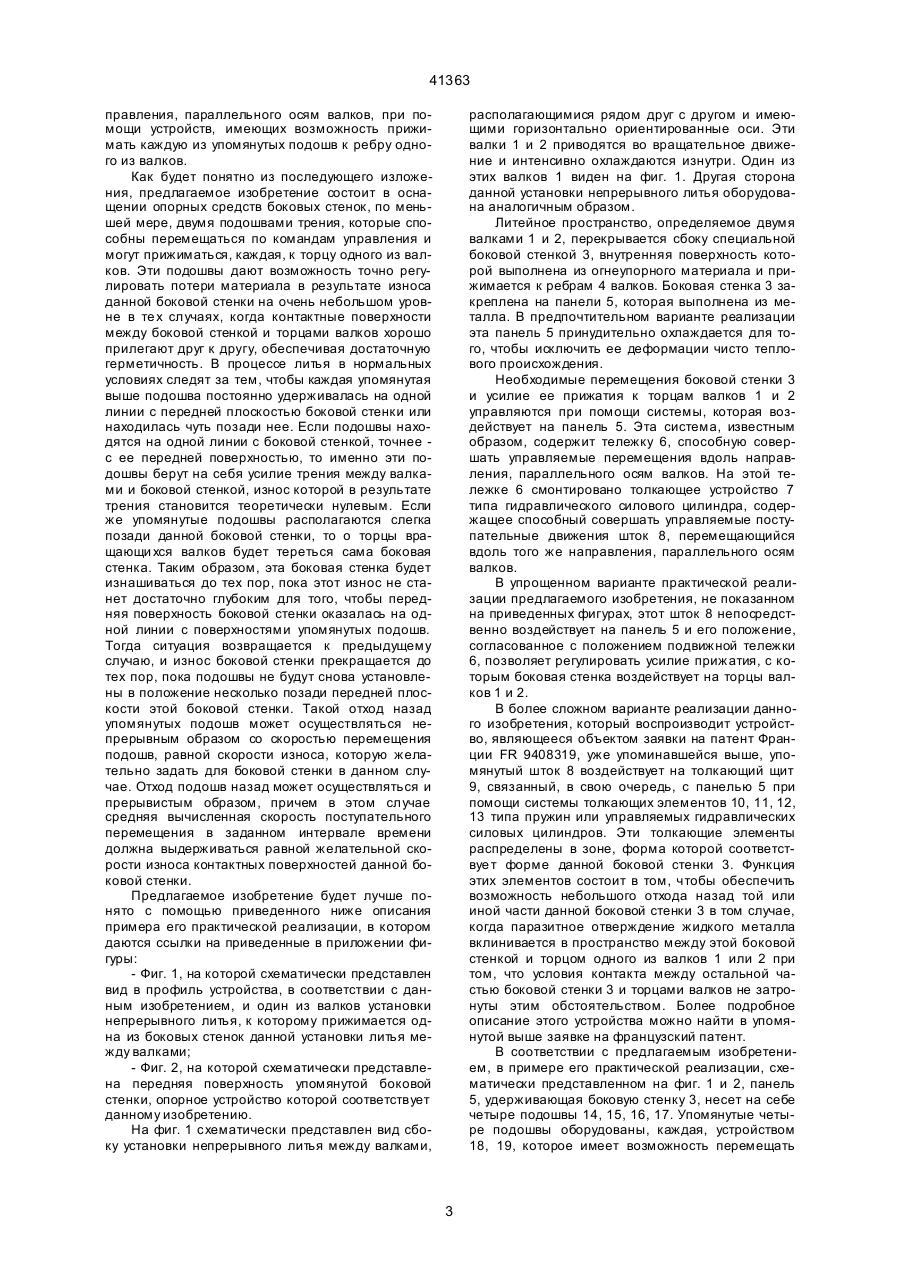 41363

правления, параллельного осям валков, при помощи устройств, имеющих возможность прижимать каждую из упомянутых подошв к ребру одного из валков.

Как будет понятно из последующего изложения, предлагаемое изобретение состоит в оснащении опорных средств боковых стенок, по меньшей мере, двумя подошвами трения, которые способны перемещаться по командам управления и могут прижиматься, каждая, к торцу одного из валков. Эти подошвы дают возможность точно регулировать потери материала в результате износа данной боковой стенки на очень небольшом уровне в тех случаях, когда контактные поверхности между боковой стенкой и торцами валков хорошо прилегают друг к другу, обеспечивая достаточную герметичность. В процессе литья в нормальных условиях следят за тем, чтобы каждая упомянутая выше подошва постоянно удерживалась на одной линии с передней плоскостью боковой стенки или находилась чуть позади нее. Если подошвы находятся на одной линии с боковой стенкой, точнее - с ее передней поверхностью, то именно эти подошвы берут на себя усилие трения между валками и боковой стенкой, износ которой в результате трения становится теоретически нулевым. Если же упомянутые подошвы располагаются слегка позади данной боковой стенки, то о торцы вращающихся валков будет тереться сама боковая стенка. Таким образом, эта боковая стенка будет изнашиваться до тех пор, пока этот износ не станет достаточно глубоким для того, чтобы передняя поверхность боковой стенки оказалась на одной линии с поверхностями упомянутых подошв. Тогда ситуация возвращается к предыдущему случаю, и износ боковой стенки прекращается до тех пор, пока подошвы не будут снова установлены в положение несколько позади передней плоскости этой боковой стенки. Такой отход назад упомянутых подошв может осуществляться непрерывным образом со скоростью перемещения подошв, равной скорости износа, которую желательно задать для боковой стенки в данном случае. Отход подошв назад может осуществляться и прерывистым образом, причем в этом случае средняя вычисленная скорость поступательного перемещения в заданном интервале времени должна выдерживаться равной желательной скорости износа контактных поверхностей данной боковой стенки.

Предлагаемое изобретение будет лучше понято с помощью приведенного ниже описания примера его практической реализации, в котором даются ссылки на приведенные в приложении фигуры:

- Фиг. 1, на которой схематически представлен вид в профиль устройства, в соответствии с данным изобретением, и один из валков установки непрерывного литья, к которому прижимается одна из боковых стенок данной установки литья между валками;

- Фиг. 2, на которой схематически представлена передняя поверхность упомянутой боковой стенки, опорное устройство которой соответствует данному изобретению.

На фиг. 1 схематически представлен вид сбоку установки непрерывного литья между валками, располагающимися рядом друг с другом и имеющими горизонтально ориентированные оси. Эти валки 1 и 2 приводятся во вращательное движение и интенсивно охлаждаются изнутри. Один из этих валков 1 виден на фиг. 1. Другая сторона данной установки непрерывного литья оборудована аналогичным образом.

Литейное пространство, определяемое двумя валками 1 и 2, перекрывается сбоку специальной боковой стенкой 3, внутренняя поверхность которой выполнена из огнеупорного материала и прижимается к ребрам 4 валков. Боковая стенка 3 закреплена на панели 5, которая выполнена из металла. В предпочтительном варианте реализации эта панель 5 принудительно охлаждается для того, чтобы исключить ее деформации чисто теплового происхождения.

Необходимые перемещения боковой стенки 3 и усилие ее прижатия к торцам валков 1 и 2 управляются при помощи системы, которая воздействует на панель 5. Эта система, известным образом, содержит тележку 6, способную совершать управляемые перемещения вдоль направления, параллельного осям валков. На этой тележке 6 смонтировано толкающее устройство 7 типа гидравлического силового цилиндра, содержащее способный совершать управляемые поступательные движения шток 8, перемещающийся вдоль того же направления, параллельного осям валков.

В упрощенном варианте практической реализации предлагаемого изобретения, не показанном на приведенных фигурах, этот шток 8 непосредственно воздействует на панель 5 и его положение, согласованное с положением подвижной тележки 6, позволяет регулировать усилие прижатия, с которым боковая стенка воздействует на торцы валков 1 и 2.

В более сложном варианте реализации данного изобретения, который воспроизводит устройство, являющееся объектом заявки на патент Франции FR 9408319, уже упоминавшейся выше, упомянутый шток 8 воздействует на толкающий щит 9, связанный, в свою очередь, с панелью 5 при помощи системы толкающих элементов 10, 11, 12, 13 типа пружин или управляемых гидравлических силовых цилиндров. Эти толкающие элементы распределены в зоне, форма которой соответствует форме данной боковой стенки 3. Функция этих элементов состоит в том, чтобы обеспечить возможность небольшого отхода назад той или иной части данной боковой стенки 3 в том случае, когда паразитное отверждение жидкого металла вклинивается в пространство между этой боковой стенкой и торцом одного из валков 1 или 2 при том, что условия контакта между остальной частью боковой стенки 3 и торцами валков не затронуты этим обстоятельством. Более подробное описание этого устройства можно найти в упомянутой выше заявке на французский патент.

В соответствии с предлагаемым изобретением, в примере его практической реализации, схематически представленном на фиг. 1 и 2, панель 5, удерживающая боковую стенку 3, несет на себе четыре подошвы 14, 15, 16, 17. Упомянутые четыре подошвы оборудованы, каждая, устройством 18, 19, которое имеет возможность перемещать

3